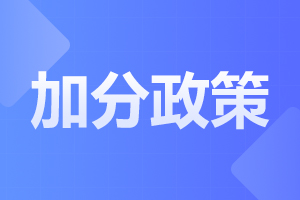 加分政策